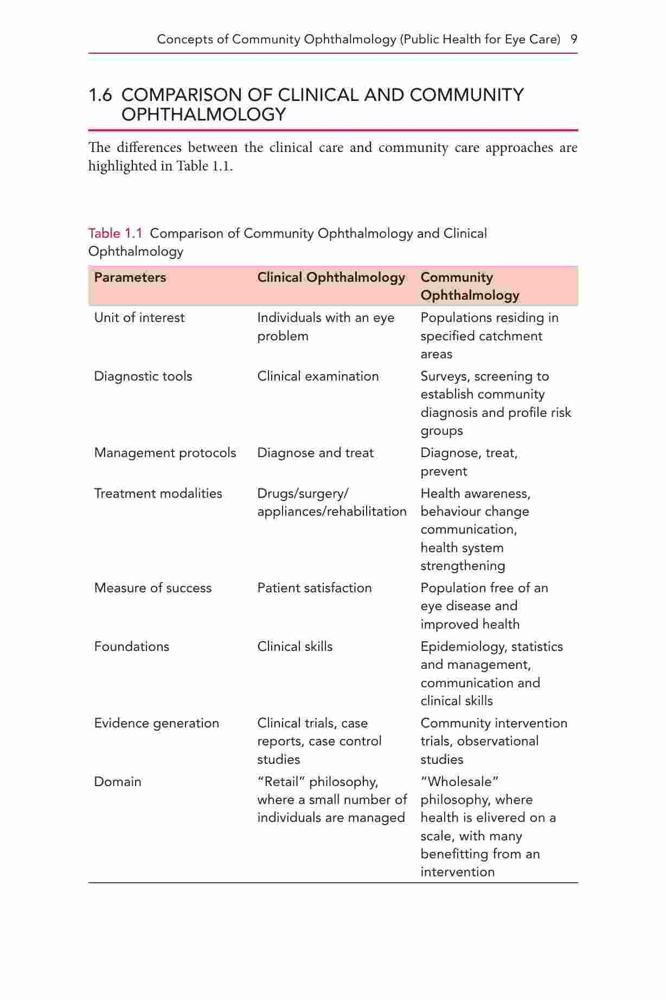 Concepts of Community Ophthalmology (Public Health for Eye Care) 9

1.6 COMPARISON OF CLINICAL AND COMMUNITY OPHTHALMOLOGY

The differences between the clinical care and community care approaches are highlighted in Table 1.1.

Table 1.1 Comparison of Community Ophthalmology and Clinical Ophthalmology

| Parameters | Clinical Ophthalmology | Community Ophthalmology |
|---|---|---|
| Unit of interest | Individuals with an eye problem | Populations residing in specified catchment areas |
| Diagnostic tools | Clinical examination | Surveys, screening to establish community diagnosis and profile risk groups |
| Management protocols | Diagnose and treat | Diagnose, treat, prevent |
| Treatment modalities | Drugs/surgery/ appliances/rehabilitation | Health awareness, behaviour change communication, health system strengthening |
| Measure of success | Patient satisfaction | Population free of an eye disease and improved health |
| Foundations | Clinical skills | Epidemiology, statistics and management, communication and clinical skills |
| Evidence generation | Clinical trials, case reports, case control studies | Community intervention trials, observational studies |
| Domain | "Retail" philosophy, where a small number of individuals are managed | "Wholesale" philosophy, where health is elivered on a scale, with many benefitting from an intervention |